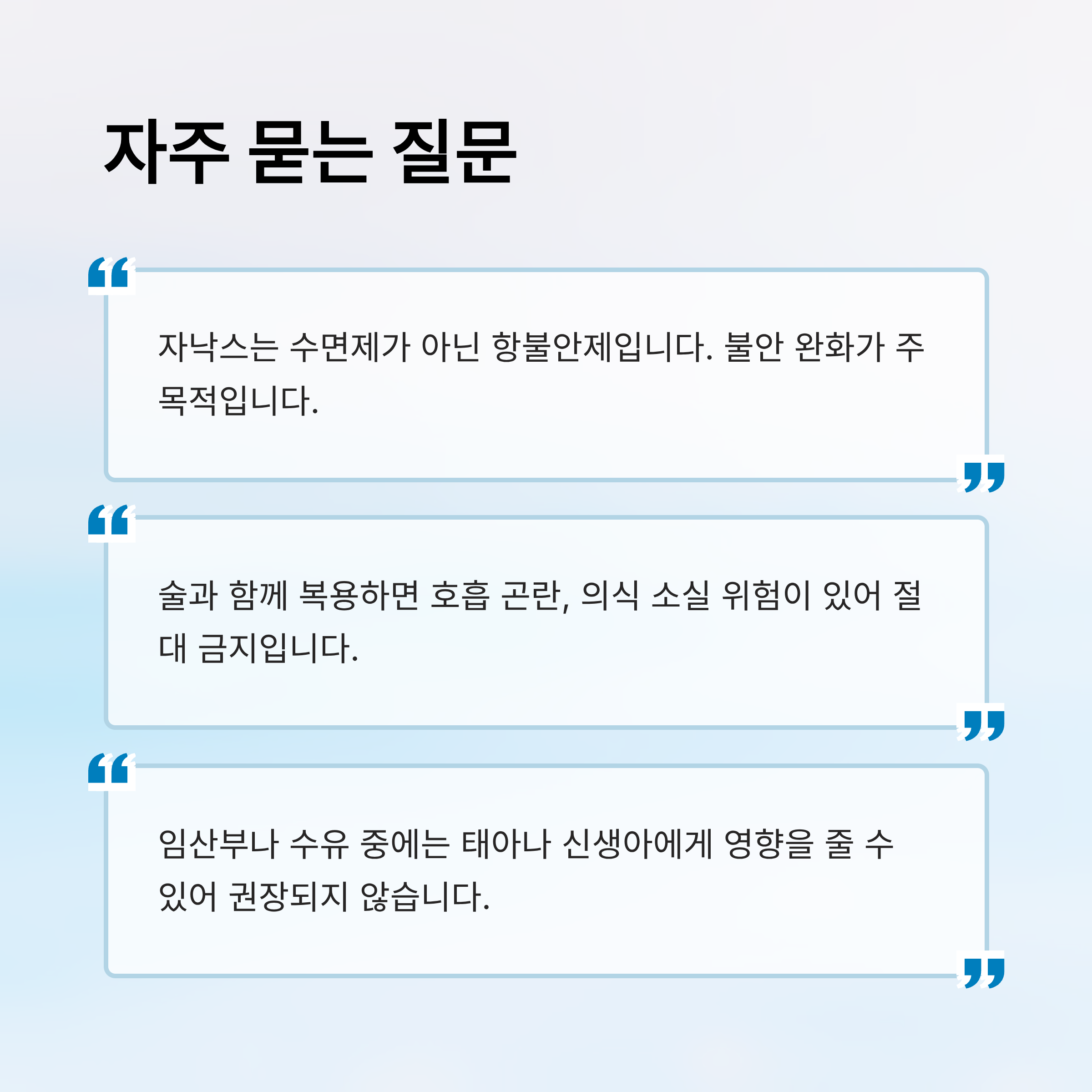 자주 묻는 질문

자낙스는 수면제가 아닌 항불안제입니다. 불안 완화가 주 목적입니다.

술과 함께 복용하면 호흡 곤란, 의식 소실 위험이 있어 절대 금지입니다.

임산부나 수유 중에는 태아나 신생아에게 영향을 줄 수 있어 권장되지 않습니다.